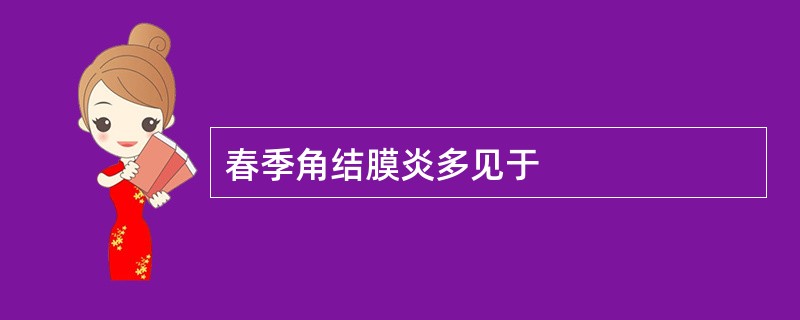 春季角结膜炎多见于